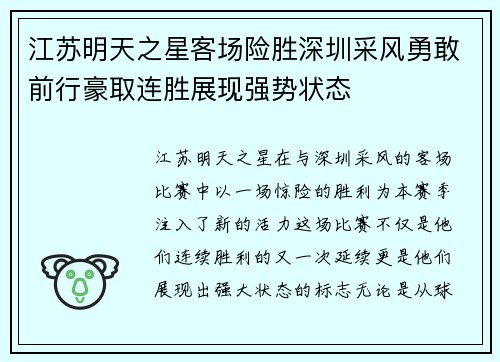 江苏明天之星客场险胜深圳采风勇敢前行豪取连胜展现强势状态

江苏明天之星在与深圳采风的客场比赛中以一场惊险的胜利为本赛季注入了新的活力这场比赛不仅是他们连续胜利的又一次延续更是他们展现出强大状态的标志无论是从球